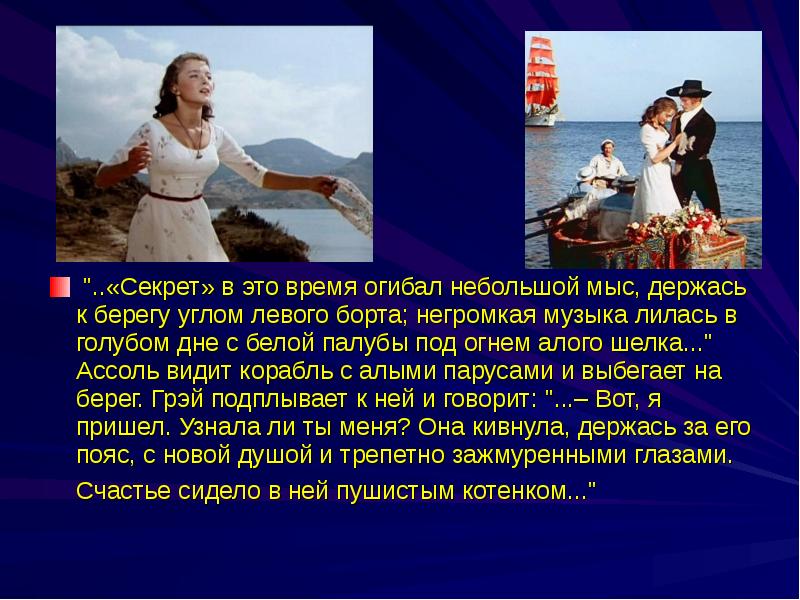 "..«Секрет» в это время огибал небольшой мыс, держась к берегу углом левого борта; негромкая музыка лилась в голубом дне с белой палубы под огнем алого шелка..." Ассоль видит корабль с алыми парусами и выбегает на берег. Грэй подплывает к ней и говорит: "...– Вот, я пришел. Узнала ли ты меня? Она кивнула, держась за его пояс, с новой душой и трепетно зажмуренными глазами.

Счастье сидело в ней пушистым котенком..."